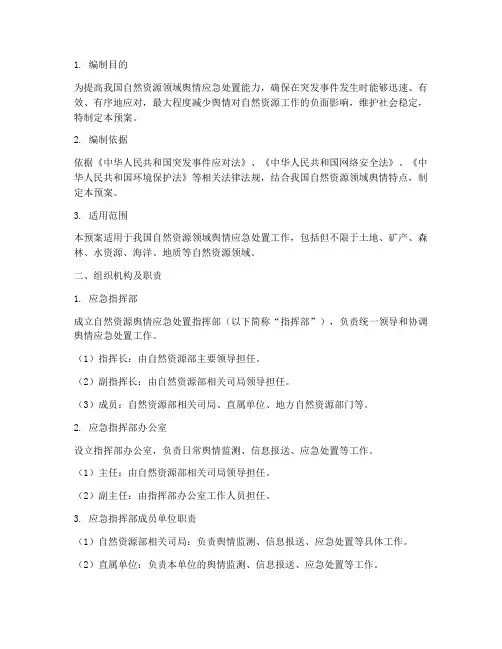 1. 编制目的

为提高我国自然资源领域舆情应急处置能力，确保在突发事件发生时能够迅速、有效、有序地应对，最大程度减少舆情对自然资源工作的负面影响，维护社会稳定，特制定本预案。

2. 编制依据

依据《中华人民共和国突发事件应对法》、《中华人民共和国网络安全法》、《中华人民共和国环境保护法》等相关法律法规，结合我国自然资源领域舆情特点，制定本预案。

3. 适用范围

本预案适用于我国自然资源领域舆情应急处置工作，包括但不限于土地、矿产、森林、水资源、海洋、地质等自然资源领域。

二、组织机构及职责

1. 应急指挥部

成立自然资源舆情应急处置指挥部（以下简称“指挥部”），负责统一领导和协调舆情应急处置工作。

（1）指挥长：由自然资源部主要领导担任。

（2）副指挥长：由自然资源部相关司局领导担任。

（3）成员：自然资源部相关司局、直属单位、地方自然资源部门等。

2. 应急指挥部办公室

设立指挥部办公室，负责日常舆情监测、信息报送、应急处置等工作。

（1）主任：由自然资源部相关司局领导担任。

（2）副主任：由指挥部办公室工作人员担任。

3. 应急指挥部成员单位职责

（1）自然资源部相关司局：负责舆情监测、信息报送、应急处置等具体工作。

（2）直属单位：负责本单位的舆情监测、信息报送、应急处置等工作。